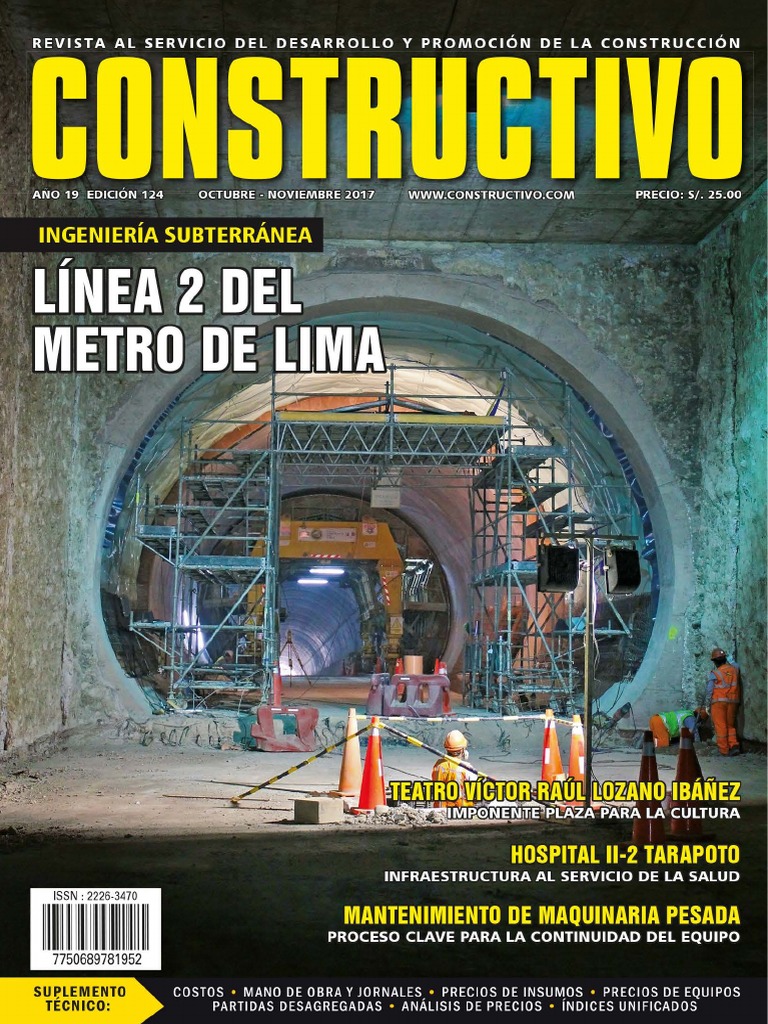 REVISTA AL SERVICIO DEL DESARROLLO Y PROMOCIÓN DE LA CONSTRUCCIÓN

CONSTRUCTIVO

AÑO 19 EDICIÓN 124 OCTUBRE - NOVIEMBRE 2017 WWW.CONSTRUCTIVO.COM PRECIO: S/. 25.00

INGENIERÍA SUBTERRÁNEA

LÍNEA 2 DEL METRO DE LIMA

TEATRO VÍCTOR RAÚL LOZANO IBÁÑEZ
IMPONENTE PLAZA PARA LA CULTURA

HOSPITAL II-2 TARAPOTO
INFRAESTRUCTURA AL SERVICIO DE LA SALUD

MANTENIMIENTO DE MAQUINARIA PESADA
PROCESO CLAVE PARA LA CONTINUIDAD DEL EQUIPO

ISSN : 2226-3470
7750689781952

SUPLEMENTO TÉCNICO:

COSTOS • MANO DE OBRA Y JORNALES • PRECIOS DE INSUMOS • PRECIOS DE EQUIPOS
PARTIDAS DESAGREGADAS • ANÁLISIS DE PRECIOS • ÍNDICES UNIFICADOS